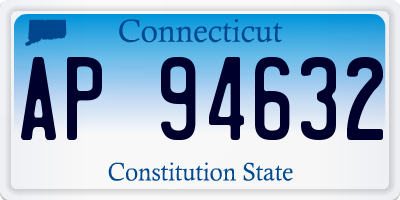 Connecticut

AP 94632

Constitution State